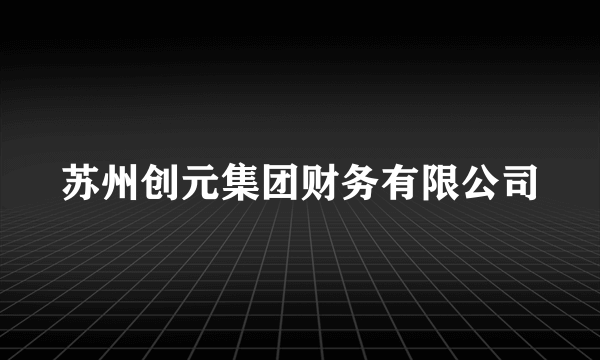 苏州创元集团财务有限公司